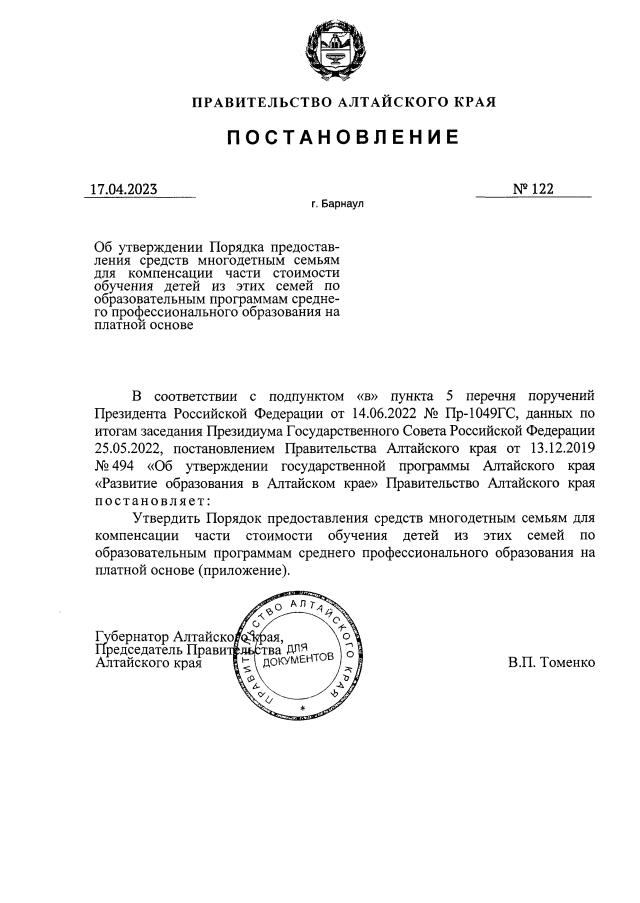 ПРАВИТЕЛЬСТВО АЛТАЙСКОГО КРАЯ

ПОСТАНОВЛЕНИЕ

17.04.2023

№ 122

г. Барнаул

Об утверждении Порядка предоставления средств многодетным семьям для компенсации части стоимости обучения детей из этих семей по образовательным программам среднего профессионального образования на платной основе

В соответствии с подпунктом «в» пункта 5 перечня поручений Президента Российской Федерации от 14.06.2022 № Пр-1049ГС, данных по итогам заседания Президиума Государственного Совета Российской Федерации 25.05.2022, постановлением Правительства Алтайского края от 13.12.2019 № 494 «Об утверждении государственной программы Алтайского края «Развитие образования в Алтайском крае» Правительство Алтайского края постановляет:

Утвердить Порядок предоставления средств многодетным семьям для компенсации части стоимости обучения детей из этих семей по образовательным программам среднего профессионального образования на платной основе (приложение).

Губернатор Алтайского края,
Председатель Правительства
Алтайского края

ПРАВИТЕЛЬСТВО АЛТАЙСКОГО КРАЯ
ДЛЯ ДОКУМЕНТОВ

В.П. Томенко